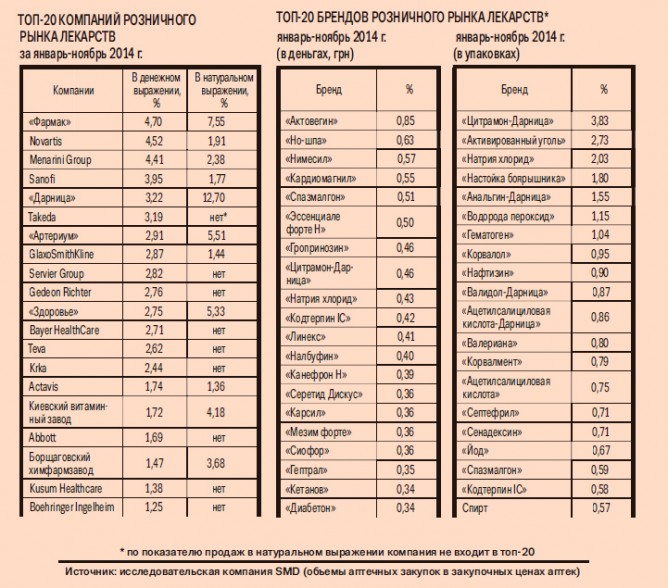 ТОП-20 КОМПАНИЙ РОЗНИЧНОГО РЫНКА ЛЕКАРСТВ
за январь-ноябрь 2014 г.

| Компании | В денежном выражении, % | В натуральном выражении, % |
|---|---|---|
| «Фармак» | 4,70 | 7,55 |
| Novartis | 4,52 | 1,91 |
| Menarini Group | 4,41 | 2,38 |
| Sanofi | 3,95 | 1,77 |
| «Дарница» | 3,22 | 12,70 |
| Takeda | 3,19 | нет* |
| «Артериум» | 2,91 | 5,51 |
| GlaxoSmithKline | 2,87 | 1,44 |
| Servier Group | 2,82 | нет |
| Gedeon Richter | 2,76 | нет |
| «Здоровье» | 2,75 | 5,33 |
| Bayer HealthCare | 2,71 | нет |
| Teva | 2,62 | нет |
| Krka | 2,44 | нет |
| Actavis | 1,74 | 1,36 |
| Киевский витаминный завод | 1,72 | 4,18 |
| Abbott | 1,69 | нет |
| Борщаговский химфармзавод | 1,47 | 3,68 |
| Kusum Healthcare | 1,38 | нет |
| Boehringer Ingelheim | 1,25 | нет |

ТОП-20 БРЕНДОВ РОЗНИЧНОГО РЫНКА ЛЕКАРСТВ*

январь-ноябрь 2014 г. (в деньгах, грн)

| Бренд | % |
|---|---|
| «Актовегин» | 0,85 |
| «Но-шпа» | 0,63 |
| «Нимесил» | 0,57 |
| «Кардиомагнил» | 0,55 |
| «Спазмалгон» | 0,51 |
| «Эссенциале форте Н» | 0,50 |
| «Гропринозин» | 0,46 |
| «Цитрамон-Дарница» | 0,46 |
| «Натрия хлорид» | 0,43 |
| «Кодтерпин IC» | 0,42 |
| «Линекс» | 0,41 |
| «Налбуфин» | 0,40 |
| «Канефрон Н» | 0,39 |
| «Серетид Дискус» | 0,36 |
| «Карсил» | 0,36 |
| «Мезим форте» | 0,36 |
| «Сиофор» | 0,36 |
| «Гептрал» | 0,35 |
| «Кетанов» | 0,34 |
| «Диабетон» | 0,34 |

январь-ноябрь 2014 г. (в упаковках)

| Бренд | % |
|---|---|
| «Цитрамон-Дарница» | 3,83 |
| «Активированный уголь» | 2,73 |
| «Натрия хлорид» | 2,03 |
| «Настойка боярышника» | 1,80 |
| «Анальгин-Дарница» | 1,55 |
| «Водорода пероксид» | 1,15 |
| «Гематоген» | 1,04 |
| «Корвалол» | 0,95 |
| «Нафтизин» | 0,90 |
| «Валидол-Дарница» | 0,87 |
| «Ацетилсалициловая кислота-Дарница» | 0,86 |
| «Валериана» | 0,80 |
| «Корвалмент» | 0,79 |
| «Ацетилсалициловая кислота» | 0,75 |
| «Септефрил» | 0,71 |
| «Сенадексин» | 0,71 |
| «Йод» | 0,67 |
| «Спазмалгон» | 0,59 |
| «Кодтерпин IC» | 0,58 |
| Спирт | 0,57 |

* по показателю продаж в натуральном выражении компания не входит в топ-20

Источник: исследовательская компания SMD (обьемы аптечных закупок в закупочных ценах аптек)